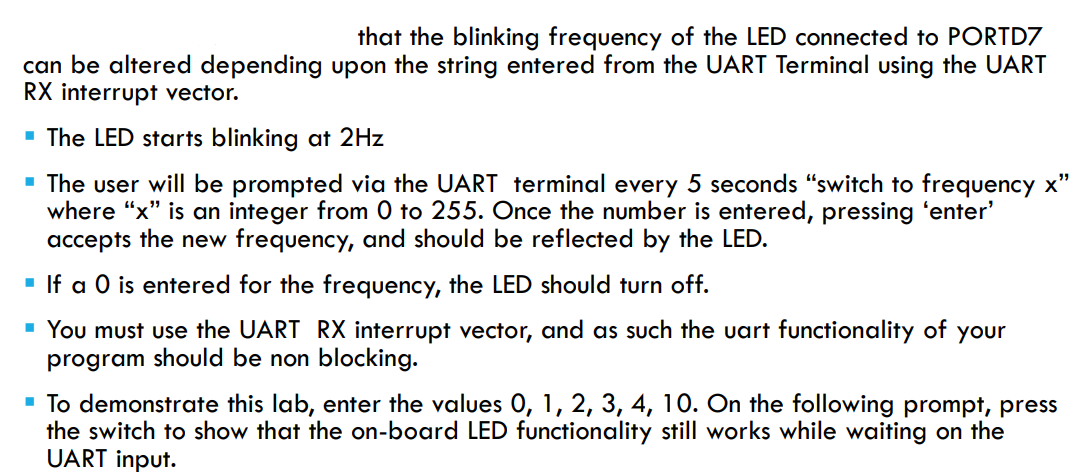 that the blinking frequency of the LED connected to PORTD7 can be altered depending upon the string entered from the UART Terminal using the UART RX interrupt vector.

▪ The LED starts blinking at 2Hz

▪ The user will be prompted via the UART terminal every 5 seconds “switch to frequency x” where “x” is an integer from 0 to 255. Once the number is entered, pressing ‘enter’ accepts the new frequency, and should be reflected by the LED.

▪ If a 0 is entered for the frequency, the LED should turn off.

▪ You must use the UART RX interrupt vector, and as such the uart functionality of your program should be non blocking.

▪ To demonstrate this lab, enter the values 0, 1, 2, 3, 4, 10. On the following prompt, press the switch to show that the on-board LED functionality still works while waiting on the UART input.